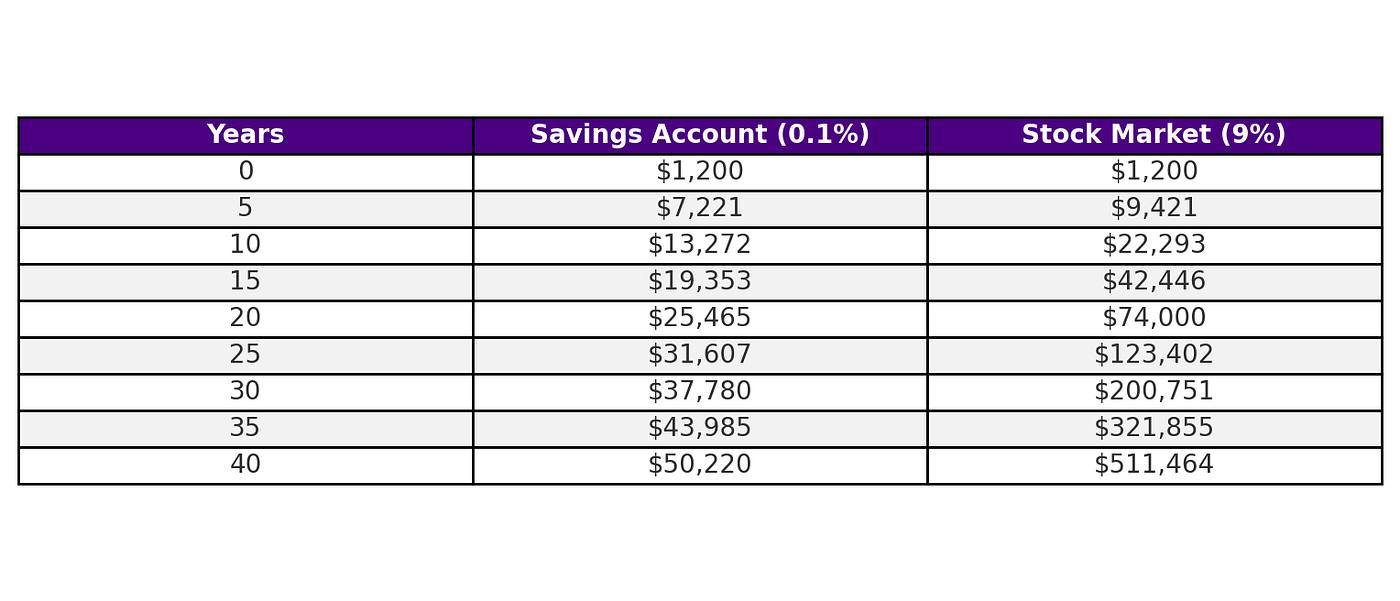 | Years | Savings Account (0.1%) | Stock Market (9%) |
|---|---|---|
| 0 | \$1,200 | \$1,200 |
| 5 | \$7,221 | \$9,421 |
| 10 | \$13,272 | \$22,293 |
| 15 | \$19,353 | \$42,446 |
| 20 | \$25,465 | \$74,000 |
| 25 | \$31,607 | \$123,402 |
| 30 | \$37,780 | \$200,751 |
| 35 | \$43,985 | \$321,855 |
| 40 | \$50,220 | \$511,464 |